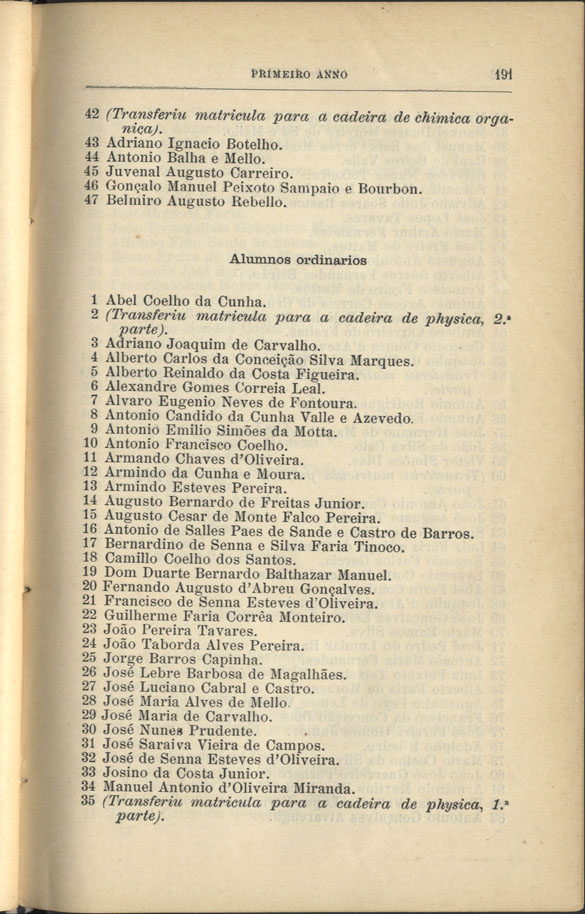 PRIMEIRO ANNO 191

42 (Transferiu matricula para a cadeira de chimica organica).
43 Adriano Ignacio Botelho.
44 Antonio Balha e Mello.
45 Juvenal Augusto Carreiro.
46 Gonçalo Manuel Peixoto Sampaio e Bourbon.
47 Belmiro Augusto Rebello.

Alumnos ordinarios

1 Abel Coelho da Cunha.
2 (Transferiu matricula para a cadeira de physica, 2.ª parte).
3 Adriano Joaquim de Carvalho.
4 Alberto Carlos da Conceição Silva Marques.
5 Alberto Reinaldo da Costa Figueira.
6 Alexandre Gomes Correia Leal.
7 Alvaro Eugenio Neves de Fontoura.
8 Antonio Candido da Cunha Valle e Azevedo.
9 Antonio Emilio Simões da Motta.
10 Antonio Francisco Coelho.
11 Armando Chaves d'Oliveira.
12 Armindo da Cunha e Moura.
13 Armindo Esteves Pereira.
14 Augusto Bernardo de Freitas Junior.
15 Augusto Cesar de Monte Falco Pereira.
16 Antonio de Salles Paes de Sande e Castro de Barros.
17 Bernardino de Senna e Silva Faria Tinoco.
18 Camillo Coelho dos Santos.
19 Dom Duarte Bernardo Balthazar Manuel.
20 Fernando Augusto d'Abreu Gonçalves.
21 Francisco de Senna Esteves d'Oliveira.
22 Guilherme Faria Corrêa Monteiro.
23 João Pereira Tavares.
24 João Taborda Alves Pereira.
25 Jorge Barros Capinha.
26 José Lebre Barbosa de Magalhães.
27 José Luciano Cabral e Castro.
28 José Maria Alves de Mello.
29 José Maria de Carvalho.
30 José Nunes Prudente.
31 José Saraiva Vieira de Campos.
32 José de Senna Esteves d'Oliveira.
33 Josino da Costa Junior.
34 Manuel Antonio d'Oliveira Miranda.
35 (Transferiu matricula para a cadeira de physica, 1.ª parte).